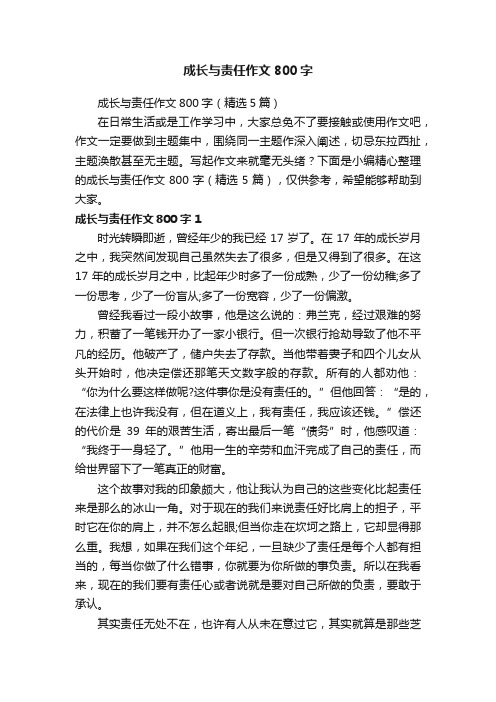 成长与责任作文 800 字

成长与责任作文 800 字（精选 5 篇）

在日常生活或是工作学习中，大家总免不了要接触或使用作文吧，作文一定要做到主题集中，围绕同一主题作深入阐述，切忌东拉西扯，主题涣散甚至无主题。写起作文来就毫无头绪？下面是小编精心整理的成长与责任作文 800 字（精选 5 篇），仅供参考，希望能够帮助到大家。

成长与责任作文 800 字 1

时光转瞬即逝，曾经年少的我已经 17 岁了。在 17 年的成长岁月之中，我突然间发现自己虽然失去了很多，但是又得到了很多。在这 17 年的成长岁月之中，比起年少时多了一份成熟，少了一份幼稚;多了一份思考，少了一份盲从;多了一份宽容，少了一份偏激。

曾经我看过一段小故事，他是这么说的：弗兰克，经过艰难的努力，积蓄了一笔钱开办了一家小银行。但一次银行抢劫导致了他不平凡的经历。他破产了，储户失去了存款。当他带着妻子和四个儿女从头开始时，他决定偿还那笔天文数字般的存款。所有的人都劝他：“你为什么要这样做呢?这件事你是没有责任的。”但他回答：“是的，在法律上也许我没有，但在道义上，我有责任，我应该还钱。”偿还的代价是 39 年的艰苦生活，寄出最后一笔“债务”时，他感叹道：“我终于一身轻了。”他用一生的辛劳和血汗完成了自己的责任，而给世界留下了一笔真正的财富。

这个故事对我的印象颇大，他让我认为自己的这些变化比起责任来是那么的冰山一角。对于现在的我们来说责任好比肩上的担子，平时它在你的肩上，并不怎么起眼;但当你走在坎坷之路上，它却显得那么重。我想，如果在我们这个年纪，一旦缺少了责任是每个人都有担当的，每当你做了什么错事，你就要为你所做的事负责。所以在我看来，现在的我们要有责任心或者说就是要对自己所做的负责，要敢于承认。

其实责任无处不在，也许有人从未在意过它，其实就算是那些芝